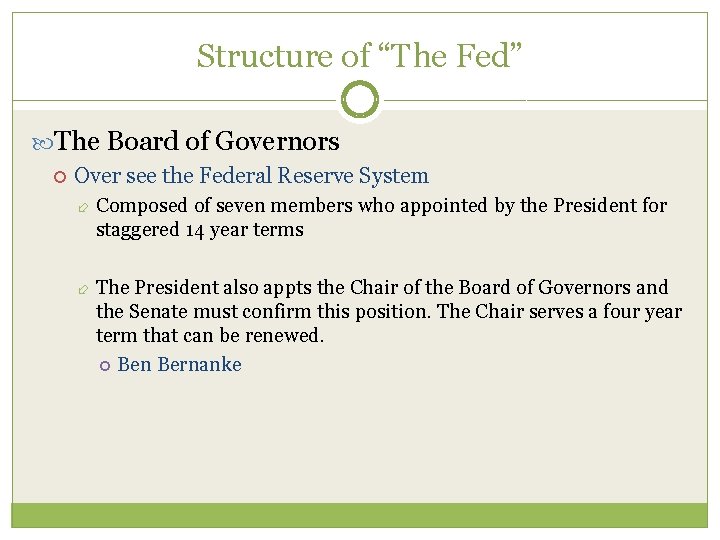 Structure of “The Fed”

The Board of Governors

Over see the Federal Reserve System

Composed of seven members who appointed by the President for staggered 14 year terms

The President also appts the Chair of the Board of Governors and the Senate must confirm this position. The Chair serves a four year term that can be renewed.

Ben Bernanke